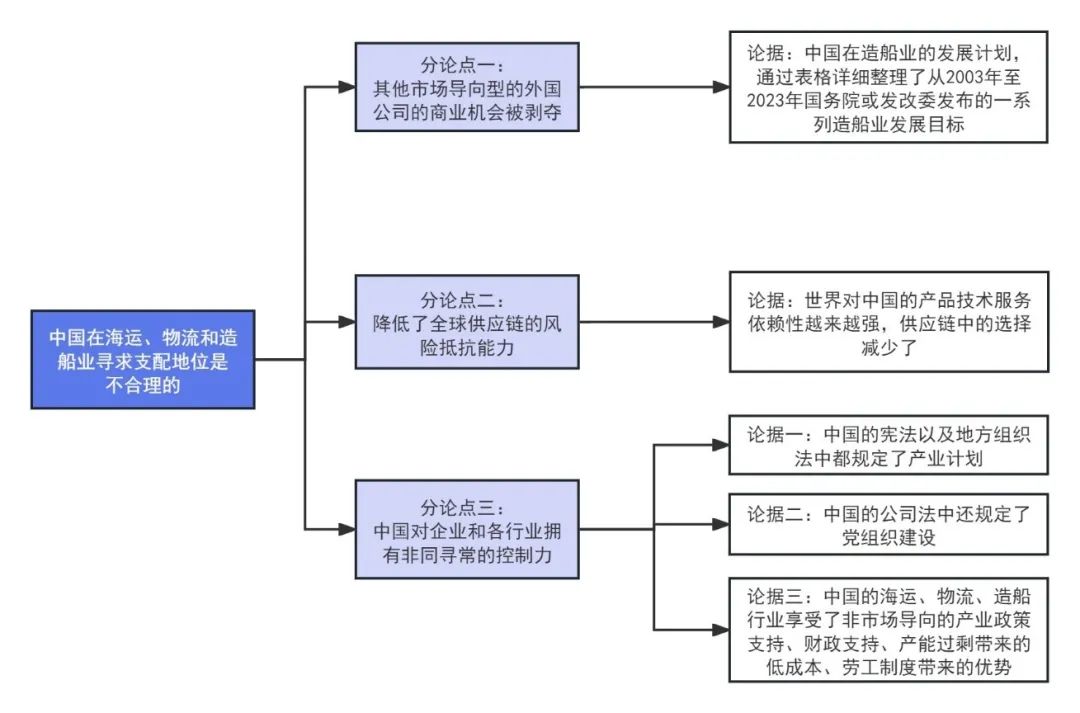 中国在海运、物流和造船业寻求支配地位是不合理的

分论点一：
其他市场导向型的外国公司的商业机会被剥夺

论据：中国在造船业的发展计划，通过表格详细整理了从2003年至2023年国务院或发改委发布的一系列造船业发展目标

分论点二：
降低了全球供应链的风险抵抗能力

论据：世界对中国的产品技术服务依赖性越来越强，供应链中的选择减少了

分论点三：
中国对企业和各行业拥有非同寻常的控制力

论据一：中国的宪法以及地方组织法中都规定了产业计划

论据二：中国的公司法中还规定了党组织建设

论据三：中国的海运、物流、造船行业享受了非市场导向的产业政策支持、财政支持、产能过剩带来的低成本、劳工制度带来的优势